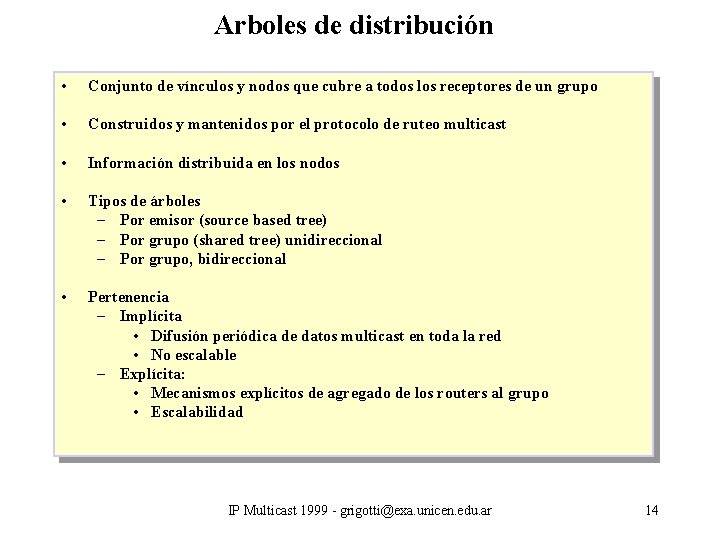 Arboles de distribución

• Conjunto de vínculos y nodos que cubre a todos los receptores de un grupo

• Construidos y mantenidos por el protocolo de ruteo multicast

• Información distribuida en los nodos

• Tipos de árboles
  – Por emisor (source based tree)
  – Por grupo (shared tree) unidireccional
  – Por grupo, bidireccional

• Pertenencia
  – Implícita
    • Difusión periódica de datos multicast en toda la red
    • No escalable
  – Explícita:
    • Mecanismos explícitos de agregado de los routers al grupo
    • Escalabilidad

IP Multicast 1999 - grigotti@exa.unicen.edu.ar

14